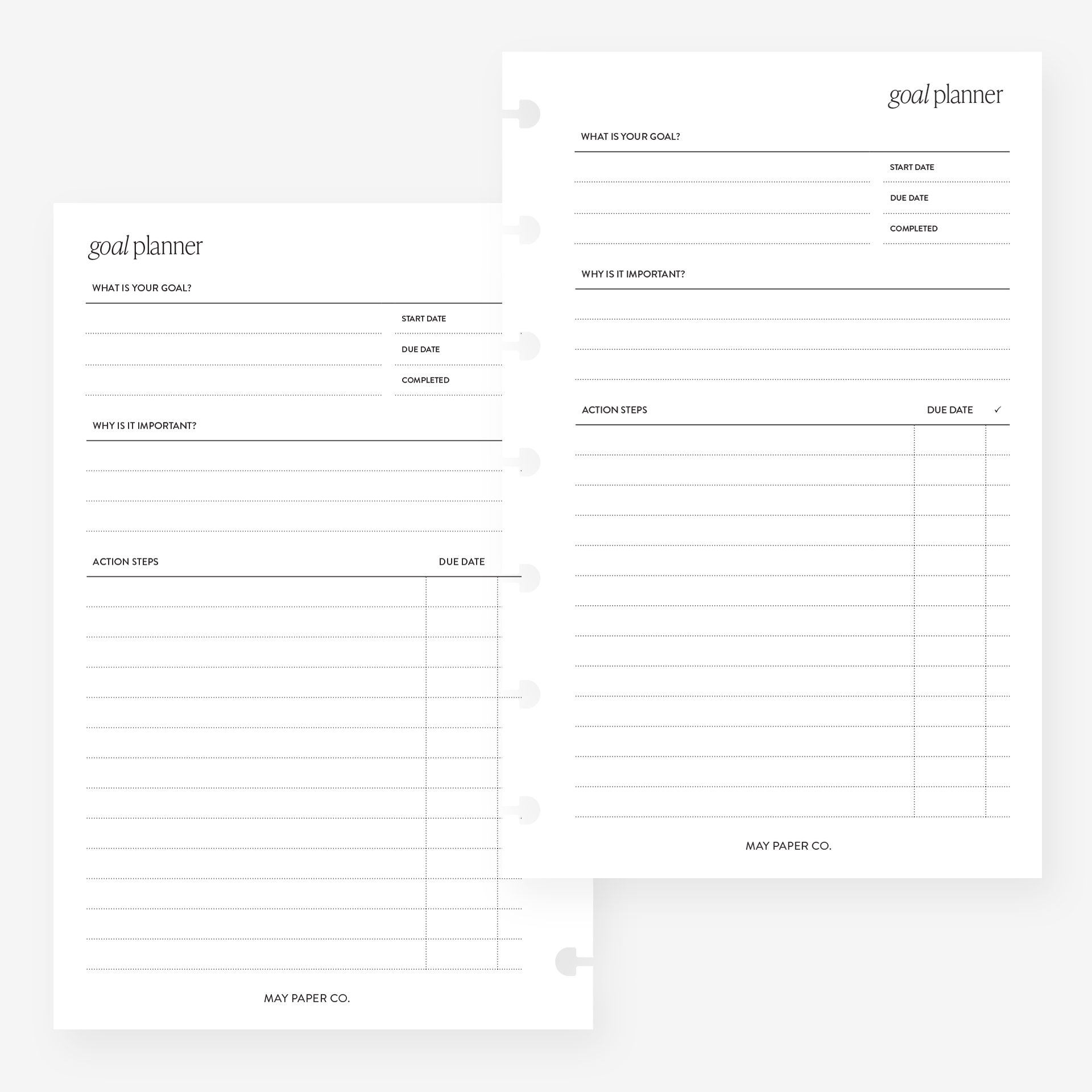 goal planner

WHAT IS YOUR GOAL?

START DATE

DUE DATE

COMPLETED

WHY IS IT IMPORTANT?

ACTION STEPS

DUE DATE

MAY PAPER CO.

goal planner

WHAT IS YOUR GOAL?

START DATE

DUE DATE

COMPLETED

WHY IS IT IMPORTANT?

ACTION STEPS

DUE DATE

✓

MAY PAPER CO.